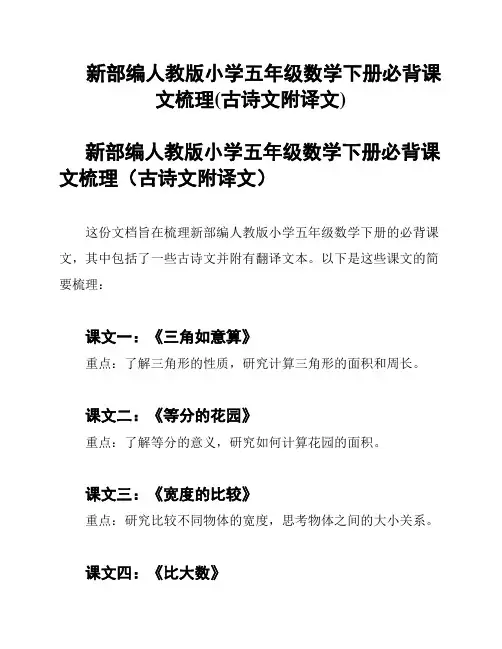 新部编人教版小学五年级数学下册必背课文梳理(古诗文附译文)

新部编人教版小学五年级数学下册必背课文梳理（古诗文附译文）

这份文档旨在梳理新部编人教版小学五年级数学下册的必背课文，其中包括了一些古诗文并附有翻译文本。以下是这些课文的简要梳理：

课文一：《三角如意算》
重点：了解三角形的性质，研究计算三角形的面积和周长。

课文二：《等分的花园》
重点：了解等分的意义，研究如何计算花园的面积。

课文三：《宽度的比较》
重点：研究比较不同物体的宽度，思考物体之间的大小关系。

课文四：《比大数》